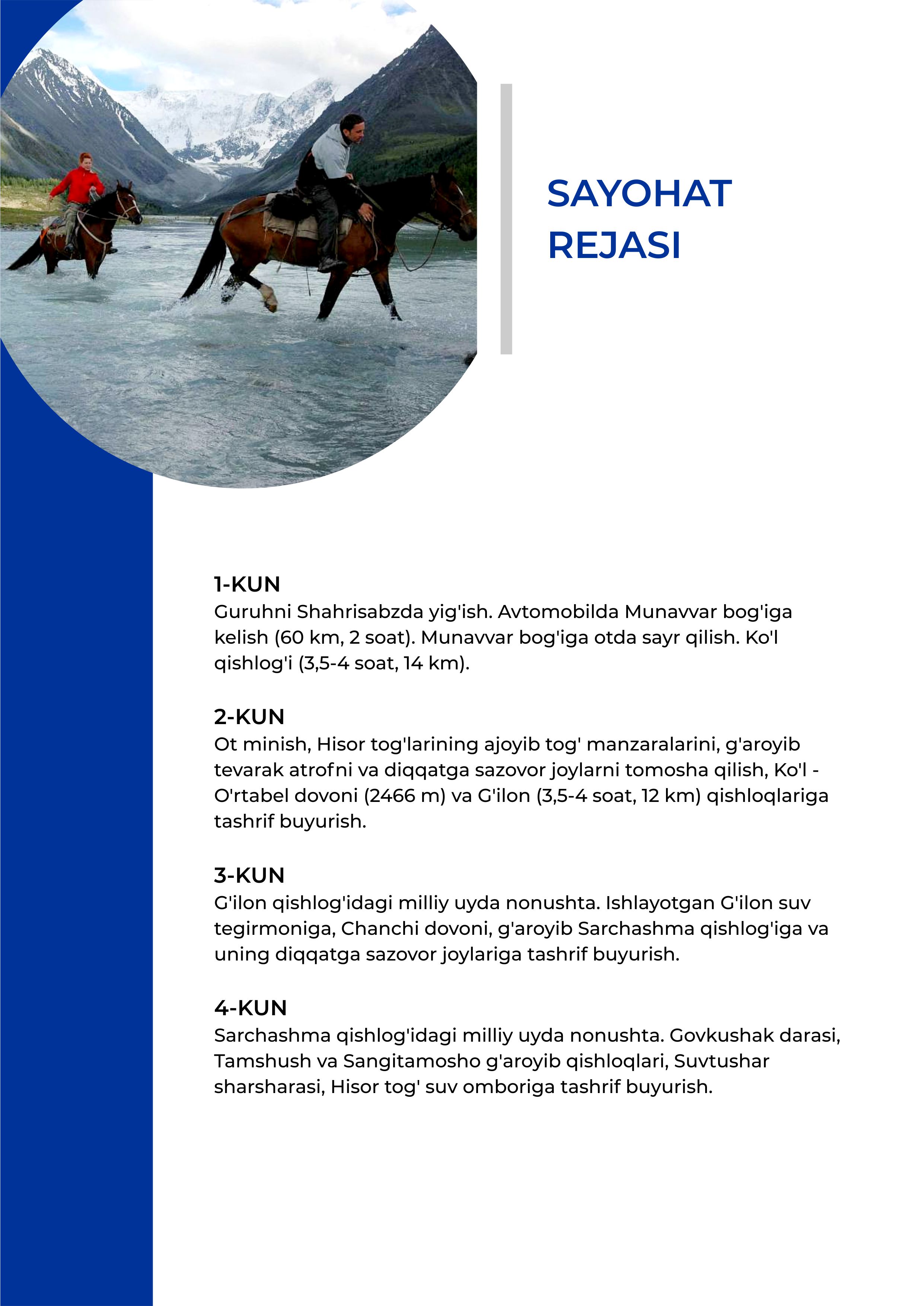 SAYOHAT REJASI

1-KUN
Guruhni Shahrisabzda yig'ish. Avtomobilda Munavvar bog'iga kelish (60 km, 2 soat). Munavvar bog'iga otda sayr qilish. Ko'l qishlog'i (3,5-4 soat, 14 km).

2-KUN
Ot minish, Hisor tog'larining ajoyib tog' manzaralarini, g'aroyib tevarak atrofni va diqqatga sazovor joylarni tomosha qilish, Ko'l - O'rtabel dovoni (2466 m) va G'ilon (3,5-4 soat, 12 km) qishloqlariga tashrif buyurish.

3-KUN
G'ilon qishlog'idagi milliy uyda nonushta. Ishlayotgan G'ilon suv tegirmoniga, Chanchi dovoni, g'aroyib Sarchashma qishlog'iga va uning diqqatga sazovor joylariga tashrif buyurish.

4-KUN
Sarchashma qishlog'idagi milliy uyda nonushta. Govkushak darasi, Tamshush va Sangitamosho g'aroyib qishloqlari, Suvtushar sharsharasi, Hisor tog' suv omboriga tashrif buyurish.